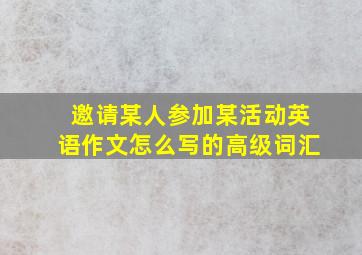 邀请某人参加某活动英语作文怎么写的高级词汇